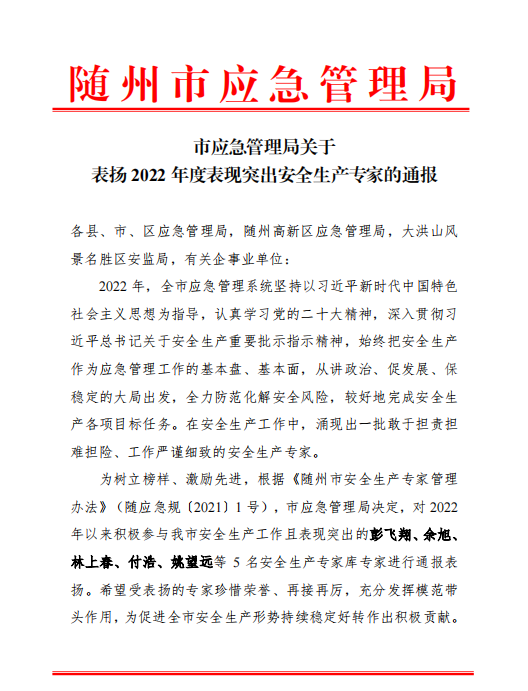 随州市应急管理局

市应急管理局关于
表扬 2022 年度表现突出安全生产专家的通报

各县、市、区应急管理局，随州高新区应急管理局，大洪山风景名胜区安监局，有关企事业单位：

2022 年，全市应急管理系统坚持以习近平新时代中国特色社会主义思想为指导，认真学习党的二十大精神，深入贯彻习近平总书记关于安全生产重要批示指示精神，始终把安全生产作为应急管理工作的基本盘、基本面，从讲政治、促发展、保稳定的大局出发，全力防范化解安全风险，较好地完成安全生产各项目标任务。在安全生产工作中，涌现出一批敢于担责担难担险、工作严谨细致的安全生产专家。

为树立榜样、激励先进，根据《随州市安全生产专家管理办法》（随应急规〔2021〕1 号），市应急管理局决定，对 2022 年以来积极参与我市安全生产工作且表现突出的彭飞翔、余旭、林上春、付浩、姚望远等 5 名安全生产专家库专家进行通报表扬。希望受表扬的专家珍惜荣誉、再接再厉，充分发挥模范带头作用，为促进全市安全生产形势持续稳定好转作出积极贡献。